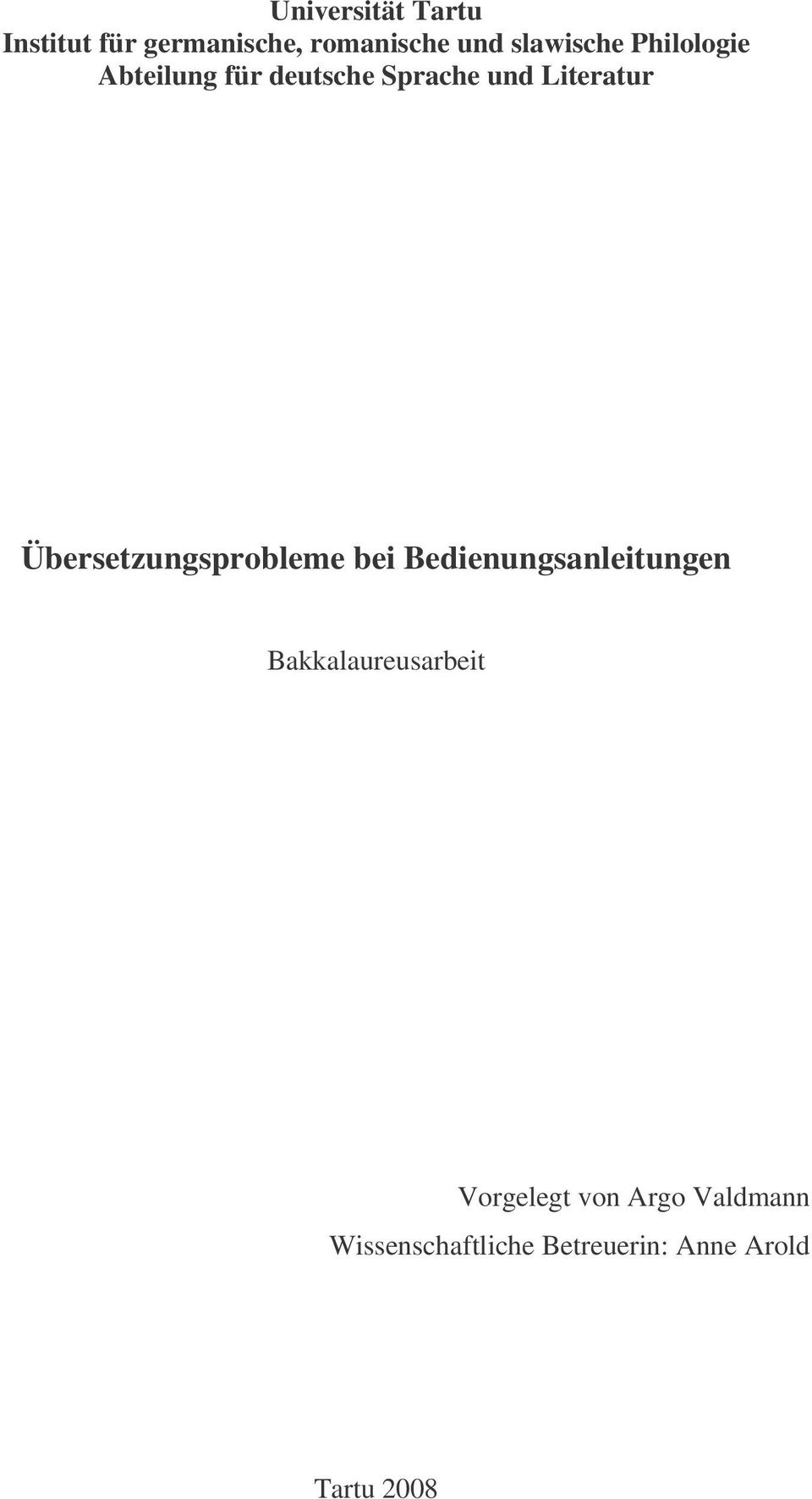 Universität Tartu
Institut für germanische, romanische und slawische Philologie
Abteilung für deutsche Sprache und Literatur

Übersetzungsprobleme bei Bedienungsanleitungen

Bakkalaureusarbeit

Vorgelegt von Argo Valdmann
Wissenschaftliche Betreuerin: Anne Arold

Tartu 2008